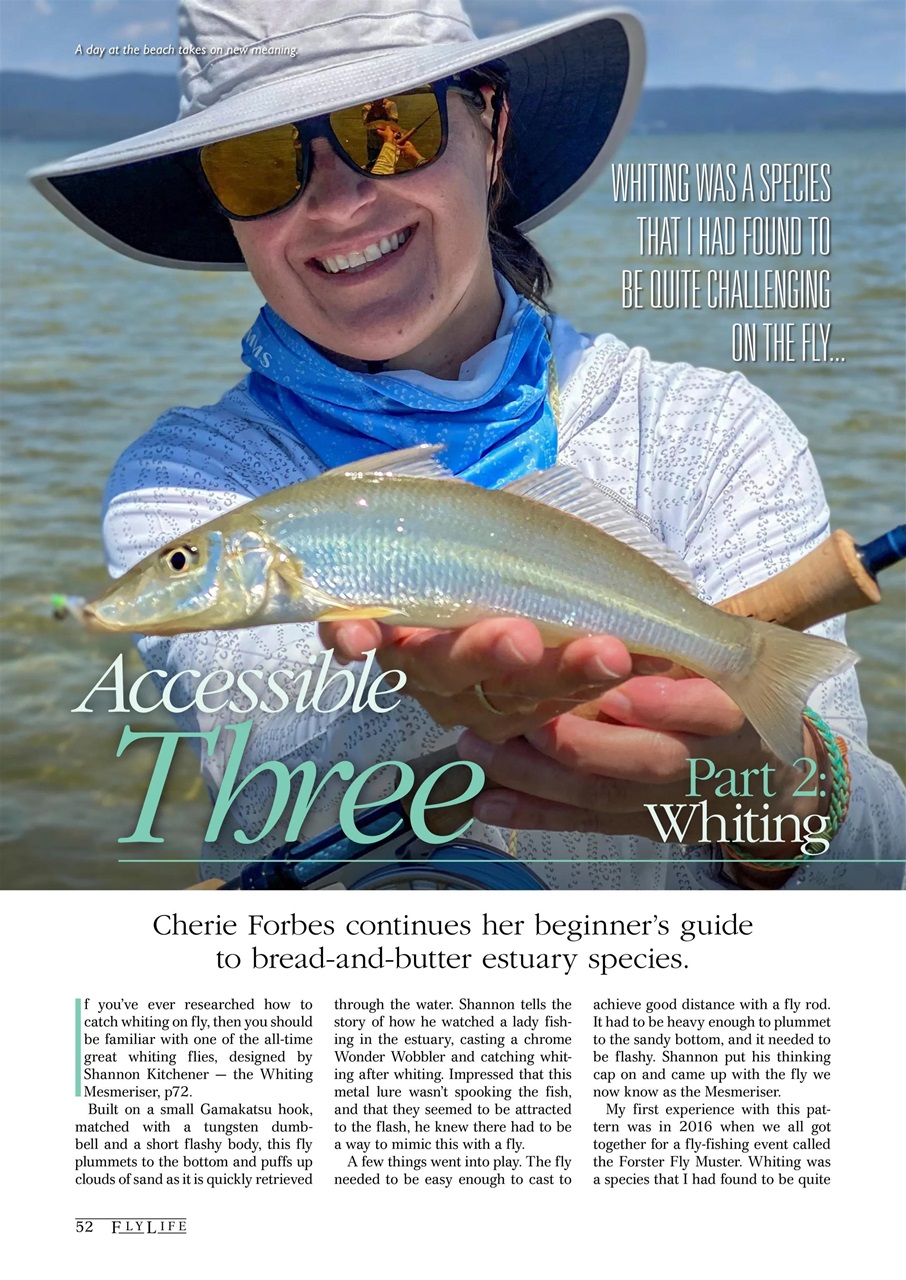 A day at the beach takes on new meaning.

WHITING WAS A SPECIES THAT I HAD FOUND TO BE QUITE CHALLENGING ON THE FLY...

Accessible Three

Part 2: Whiting

Cherie Forbes continues her beginner's guide to bread-and-butter estuary species.

If you've ever researched how to catch whiting on fly, then you should be familiar with one of the all-time great whiting flies, designed by Shannon Kitchener — the Whiting Mesmeriser, p72.

Built on a small Gamakatsu hook, matched with a tungsten dumbbell and a short flashy body, this fly plummets to the bottom and puffs up clouds of sand as it is quickly retrieved through the water. Shannon tells the story of how he watched a lady fishing in the estuary, casting a chrome Wonder Wobbler and catching whiting after whiting. Impressed that this metal lure wasn't spooking the fish, and that they seemed to be attracted to the flash, he knew there had to be a way to mimic this with a fly.

A few things went into play. The fly needed to be easy enough to cast to achieve good distance with a fly rod. It had to be heavy enough to plummet to the sandy bottom, and it needed to be flashy. Shannon put his thinking cap on and came up with the fly we now know as the Mesmeriser.

My first experience with this pattern was in 2016 when we all got together for a fly-fishing event called the Forster Fly Muster. Whiting was a species that I had found to be quite

52 FLYLIFE